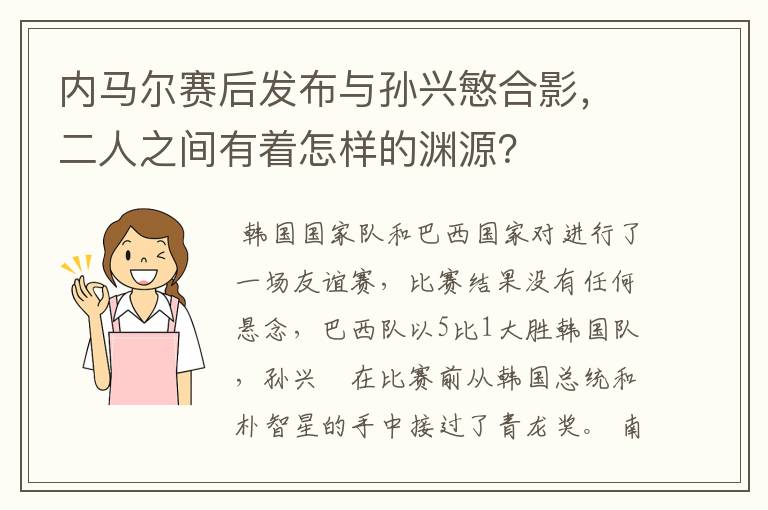 内马尔赛后发布与孙兴慜合影，二人之间有着怎样的渊源？

韩国国家队和巴西国家对进行了一场友谊赛，比赛结果没有任何悬念，巴西队以5比1大胜韩国队，孙兴 在比赛前从韩国总统和朴智星的手中接过了青龙奖。南